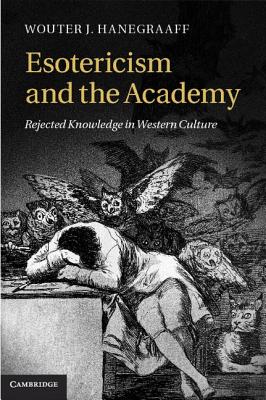 WOUTER J. HANEGRAAFF

Esotericism and the Academy

Rejected Knowledge in Western Culture

CAMBRIDGE